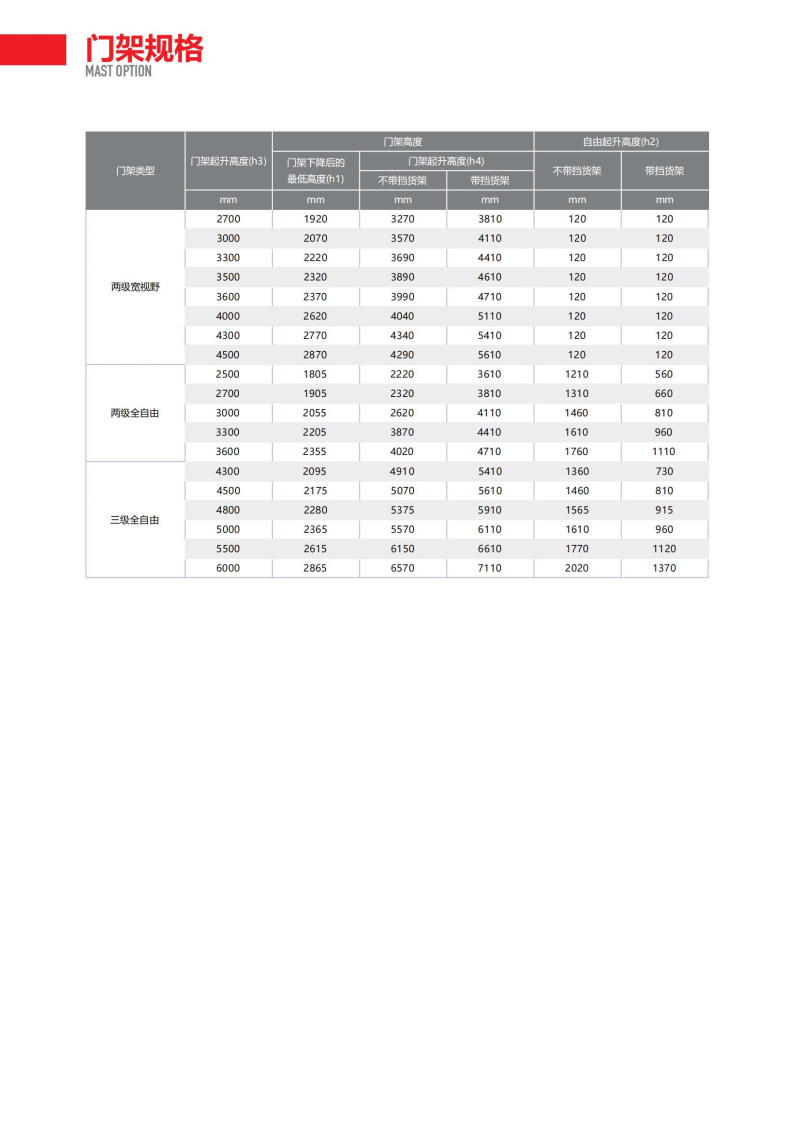 门架规格
MAST OPTION

| 门架类型 | 门架起升高度(h3) | 门架高度 门架下降后的最低高度(h1) | 门架高度 门架起升高度(h4) 不带挡货架 | 门架高度 门架起升高度(h4) 带挡货架 | 自由起升高度(h2) 不带挡货架 | 自由起升高度(h2) 带挡货架 |
|---|---|---|---|---|---|---|
| | mm | mm | mm | mm | mm | mm |
| 两级宽视野 | 2700 | 1920 | 3270 | 3810 | 120 | 120 |
| | 3000 | 2070 | 3570 | 4110 | 120 | 120 |
| | 3300 | 2220 | 3690 | 4410 | 120 | 120 |
| | 3500 | 2320 | 3890 | 4610 | 120 | 120 |
| | 3600 | 2370 | 3990 | 4710 | 120 | 120 |
| | 4000 | 2620 | 4040 | 5110 | 120 | 120 |
| | 4300 | 2770 | 4340 | 5410 | 120 | 120 |
| | 4500 | 2870 | 4290 | 5610 | 120 | 120 |
| 两级全自由 | 2500 | 1805 | 2220 | 3610 | 1210 | 560 |
| | 2700 | 1905 | 2320 | 3810 | 1310 | 660 |
| | 3000 | 2055 | 2620 | 4110 | 1460 | 810 |
| | 3300 | 2205 | 3870 | 4410 | 1610 | 960 |
| | 3600 | 2355 | 4020 | 4710 | 1760 | 1110 |
| 三级全自由 | 4300 | 2095 | 4910 | 5410 | 1360 | 730 |
| | 4500 | 2175 | 5070 | 5610 | 1460 | 810 |
| | 4800 | 2280 | 5375 | 5910 | 1565 | 915 |
| | 5000 | 2365 | 5570 | 6110 | 1610 | 960 |
| | 5500 | 2615 | 6150 | 6610 | 1770 | 1120 |
| | 6000 | 2865 | 6570 | 7110 | 2020 | 1370 |